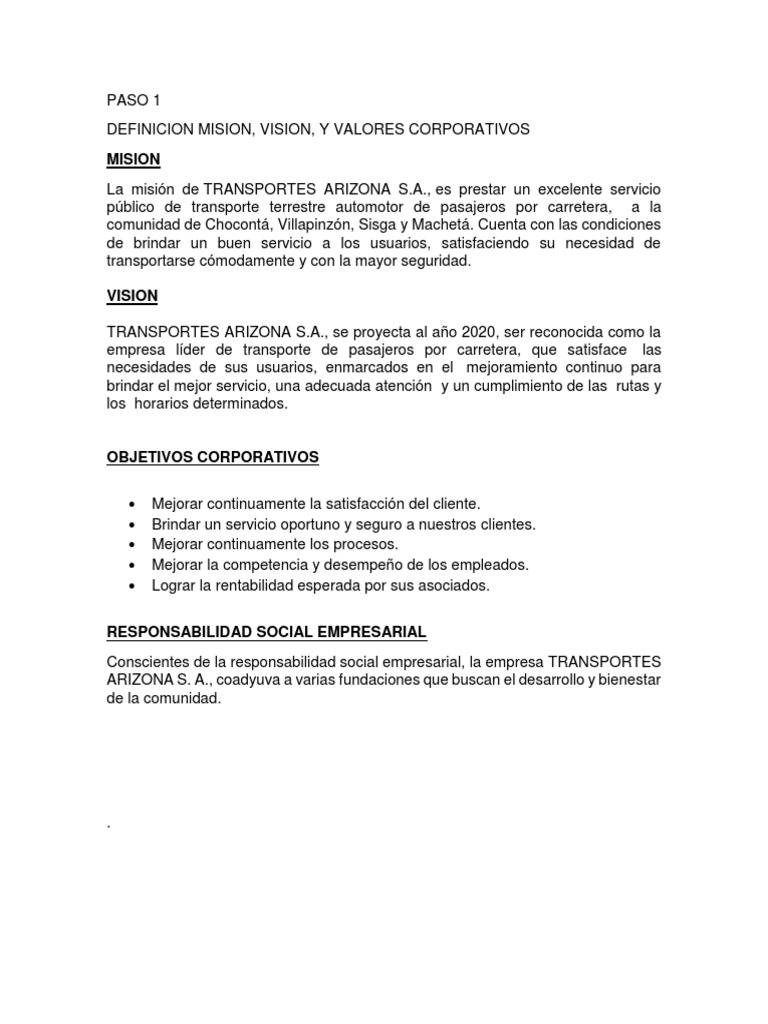 PASO 1

DEFINICION MISION, VISION, Y VALORES CORPORATIVOS

MISION

La misión de TRANSPORTES ARIZONA S.A., es prestar un excelente servicio público de transporte terrestre automotor de pasajeros por carretera, a la comunidad de Chocontá, Villapinzón, Sisga y Machetá. Cuenta con las condiciones de brindar un buen servicio a los usuarios, satisfaciendo su necesidad de transportarse cómodamente y con la mayor seguridad.

VISION

TRANSPORTES ARIZONA S.A., se proyecta al año 2020, ser reconocida como la empresa líder de transporte de pasajeros por carretera, que satisface las necesidades de sus usuarios, enmarcados en el mejoramiento continuo para brindar el mejor servicio, una adecuada atención y un cumplimiento de las rutas y los horarios determinados.

OBJETIVOS CORPORATIVOS

• Mejorar continuamente la satisfacción del cliente.
• Brindar un servicio oportuno y seguro a nuestros clientes.
• Mejorar continuamente los procesos.
• Mejorar la competencia y desempeño de los empleados.
• Lograr la rentabilidad esperada por sus asociados.

RESPONSABILIDAD SOCIAL EMPRESARIAL

Conscientes de la responsabilidad social empresarial, la empresa TRANSPORTES ARIZONA S. A., coadyuva a varias fundaciones que buscan el desarrollo y bienestar de la comunidad.

.